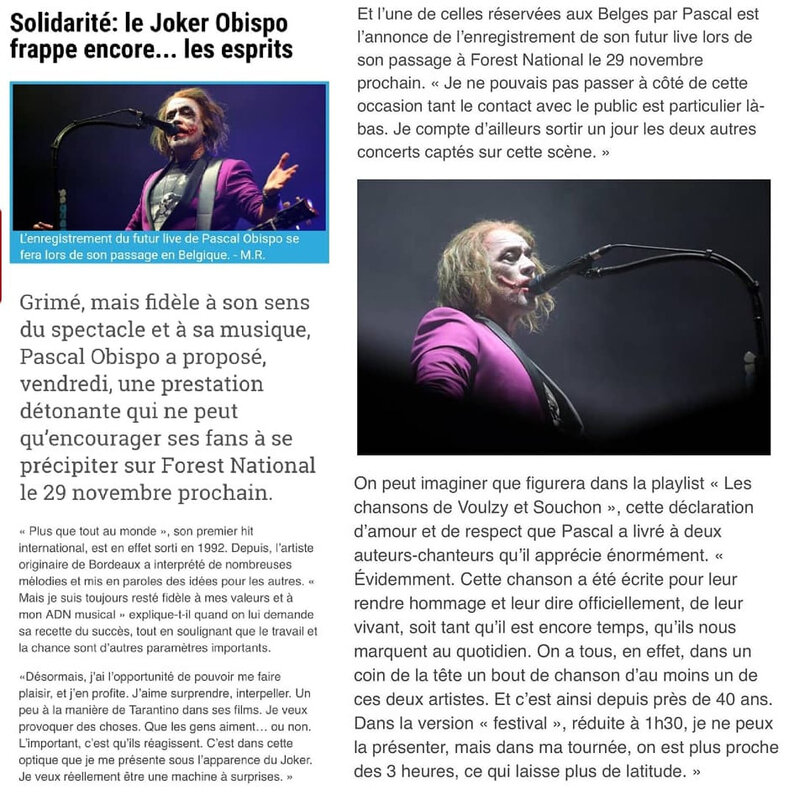 Solidarité: le Joker Obispo frappe encore... les esprits

L'enregistrement du futur live de Pascal Obispo se fera lors de son passage en Belgique. - M.R.

Grimé, mais fidèle à son sens du spectacle et à sa musique, Pascal Obispo a proposé, vendredi, une prestation détonante qui ne peut qu'encourager ses fans à se précipiter sur Forest National le 29 novembre prochain.

« Plus que tout au monde », son premier hit international, est en effet sorti en 1992. Depuis, l'artiste originaire de Bordeaux a interprété de nombreuses mélodies et mis en paroles des idées pour les autres. « Mais je suis toujours resté fidèle à mes valeurs et à mon ADN musical » explique-t-il quand on lui demande sa recette du succès, tout en soulignant que le travail et la chance sont d'autres paramètres importants.

«Désormais, j'ai l'opportunité de pouvoir me faire plaisir, et j'en profite. J'aime surprendre, interpeller. Un peu à la manière de Tarantino dans ses films. Je veux provoquer des choses. Que les gens aiment... ou non. L'important, c'est qu'ils réagissent. C'est dans cette optique que je me présente sous l'apparence du Joker. Je veux réellement être une machine à surprises. »

Et l'une de celles réservées aux Belges par Pascal est l'annonce de l'enregistrement de son futur live lors de son passage à Forest National le 29 novembre prochain. « Je ne pouvais pas passer à côté de cette occasion tant le contact avec le public est particulier là-bas. Je compte d'ailleurs sortir un jour les deux autres concerts captés sur cette scène. »

On peut imaginer que figurera dans la playlist « Les chansons de Voulzy et Souchon », cette déclaration d'amour et de respect que Pascal a livré à deux auteurs-chanteurs qu'il apprécie énormément. « Évidemment. Cette chanson a été écrite pour leur rendre hommage et leur dire officiellement, de leur vivant, soit tant qu'il est encore temps, qu'ils nous marquent au quotidien. On a tous, en effet, dans un coin de la tête un bout de chanson d'au moins un de ces deux artistes. Et c'est ainsi depuis près de 40 ans. Dans la version « festival », réduite à 1h30, je ne peux la présenter, mais dans ma tournée, on est plus proche des 3 heures, ce qui laisse plus de latitude. »